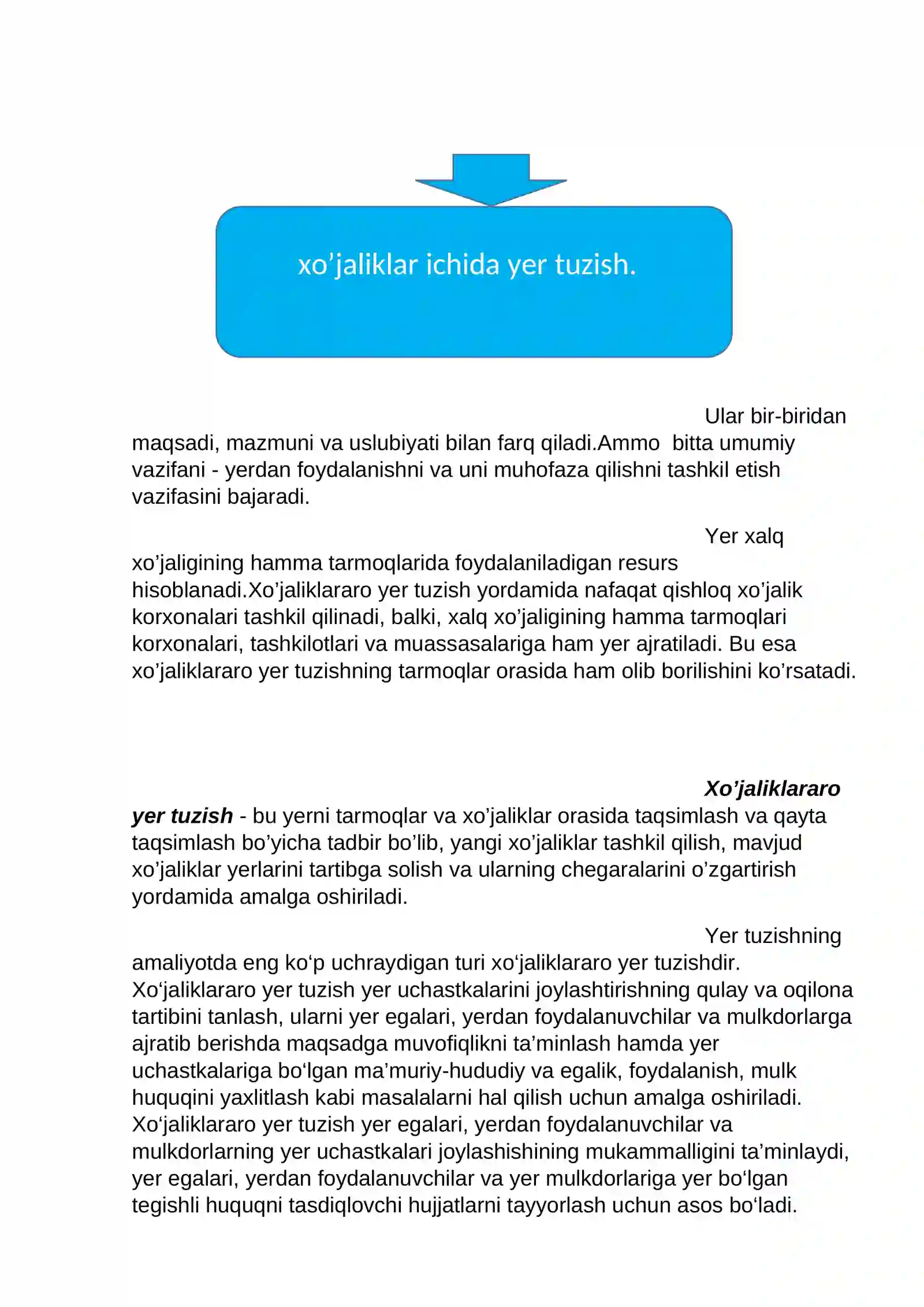 xo'jaliklar ichida yer tuzish.

Ular bir-biridan maqsadi, mazmuni va uslubiyati bilan farq qiladi.Ammo bitta umumiy vazifani - yerdan foydalanishni va uni muhofaza qilishni tashkil etish vazifasini bajaradi.

Yer xalq xo'jaligining hamma tarmoqlarida foydalaniladigan resurs hisoblanadi.Xo'jaliklararo yer tuzish yordamida nafaqat qishloq xo'jalik korxonalari tashkil qilinadi, balki, xalq xo'jaligining hamma tarmoqlari korxonalari, tashkilotlari va muassasalariga ham yer ajratiladi. Bu esa xo'jaliklararo yer tuzishning tarmoqlar orasida ham olib borilishini ko'rsatadi.

Xo'jaliklararo yer tuzish - bu yerni tarmoqlar va xo'jaliklar orasida taqsimlash va qayta taqsimlash bo'yicha tadbir bo'lib, yangi xo'jaliklar tashkil qilish, mavjud xo'jaliklar yerlarini tartibga solish va ularning chegaralarini o'zgartirish yordamida amalga oshiriladi.

Yer tuzishning amaliyotda eng ko'p uchraydigan turi xo'jaliklararo yer tuzishdir. Xo'jaliklararo yer tuzish yer uchastkalarini joylashtirishning qulay va oqilona tartibini tanlash, ularni yer egalari, yerdan foydalanuvchilar va mulkdorlarga ajratib berishda maqsadga muvofiqlikni ta'minlash hamda yer uchastkalariga bo'lgan ma'muriy-hududiy va egalik, foydalanish, mulk huquqini yaxlitlash kabi masalalarni hal qilish uchun amalga oshiriladi. Xo'jaliklararo yer tuzish yer egalari, yerdan foydalanuvchilar va mulkdorlarning yer uchastkalari joylashishining mukammalligini ta'minlaydi, yer egalari, yerdan foydalanuvchilar va yer mulkdorlariga yer bo'lgan tegishli huquqni tasdiqlovchi hujjatlarni tayyorlash uchun asos bo'ladi.